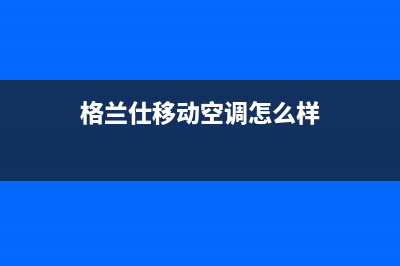 格兰仕移动空调怎么样